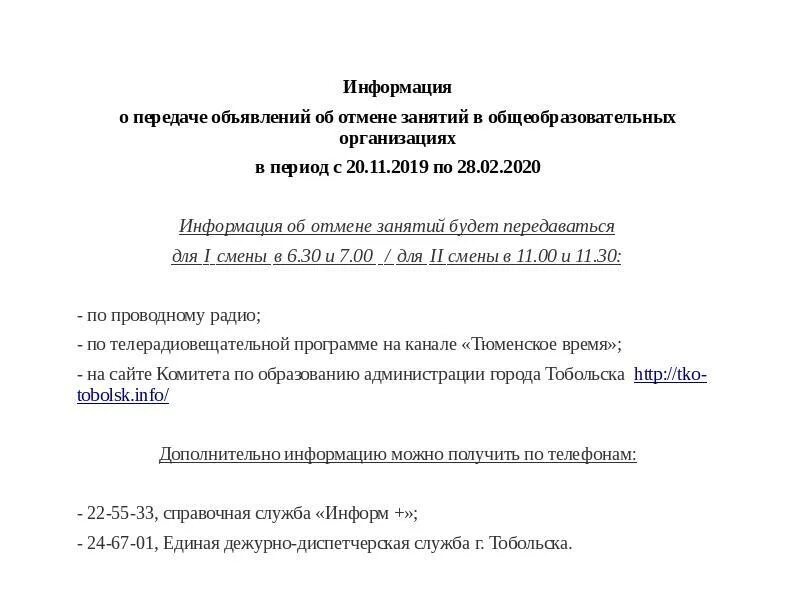 Информация
о передаче объявлений об отмене занятий в общеобразовательных организациях
в период с 20.11.2019 по 28.02.2020

Информация об отмене занятий будет передаваться
для I смены в 6.30 и 7.00 / для II смены в 11.00 и 11.30:

- по проводному радио;
- по телерадиовещательной программе на канале «Тюменское время»;
- на сайте Комитета по образованию администрации города Тобольска http://tko-tobolsk.info/

Дополнительно информацию можно получить по телефонам:

- 22-55-33, справочная служба «Информ +»;
- 24-67-01, Единая дежурно-диспетчерская служба г. Тобольска.